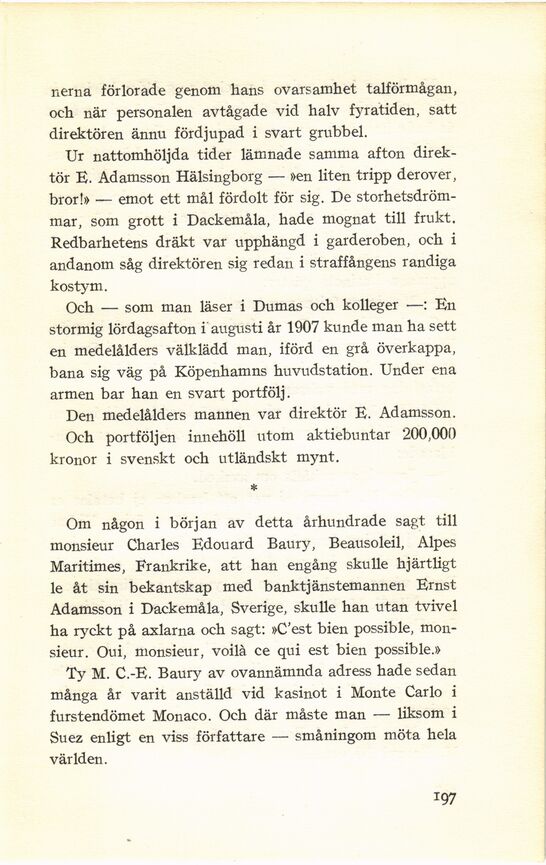 nerna förlorade genom hans ovarsamhet talförmågan, och när personalen avtågade vid halv fyratiden, satt direktören ännu fördjupad i svart grubbel.

Ur nattomhöljda tider lämnade samma afton direktör E. Adamsson Hälsingborg — »en liten tripp derover, bror!» — emot ett mål fördolt för sig. De storhetsdrömmar, som grott i Dackemåla, hade mognat till frukt. Redbarhetens dräkt var upphängd i garderoben, och i andanom såg direktören sig redan i straffångens randiga kostym.

Och — som man läser i Dumas och kolleger —: En stormig lördagsafton i augusti år 1907 kunde man ha sett en medelålders välklädd man, iförd en grå överkappa, bana sig väg på Köpenhamns huvudstation. Under ena armen bar han en svart portfölj.

Den medelålders mannen var direktör E. Adamsson. Och portföljen innehöll utom aktiebuntar 200,000 kronor i svenskt och utländskt mynt.

*

Om någon i början av detta århundrade sagt till monsieur Charles Edouard Baury, Beausoleil, Alpes Maritimes, Frankrike, att han engång skulle hjärtligt le åt sin bekantskap med banktjänstemannen Ernst Adamsson i Dackemåla, Sverige, skulle han utan tvivel ha ryckt på axlarna och sagt: »C'est bien possible, monsieur. Oui, monsieur, voilà ce qui est bien possible.»

Ty M. C.-E. Baury av ovannämnda adress hade sedan många år varit anställd vid kasinot i Monte Carlo i furstendömet Monaco. Och där måste man — liksom i Suez enligt en viss författare — småningom möta hela världen.

197